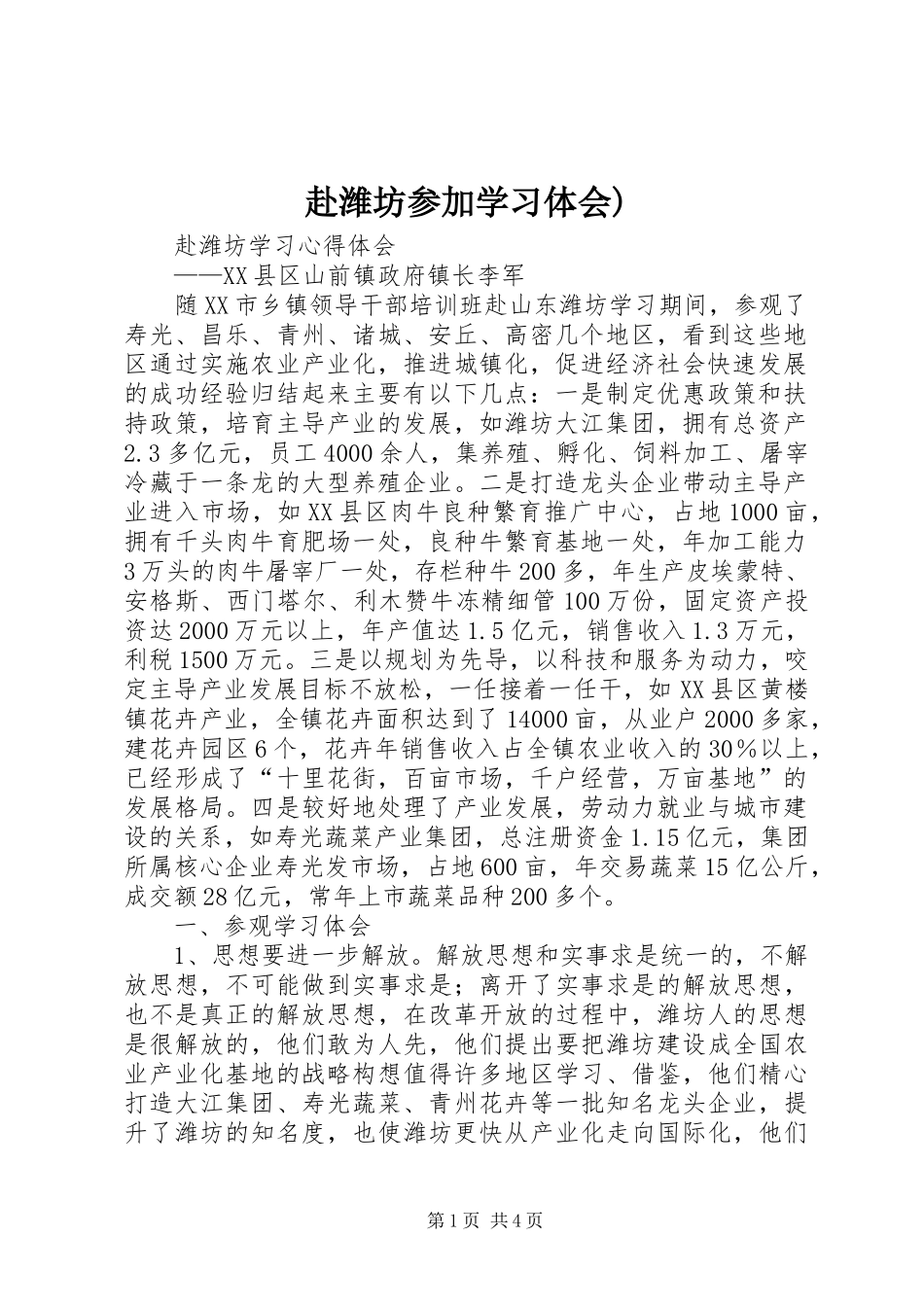 赴潍坊参加学习体会)

赴潍坊学习心得体会

——XX县区山前镇政府镇长李军

随XX市乡镇领导干部培训班赴山东潍坊学习期间，参观了寿光、昌乐、青州、诸城、安丘、高密几个地区，看到这些地区通过实施农业产业化，推进城镇化，促进经济社会快速发展的成功经验归结起来主要有以下几点：一是制定优惠政策和扶持政策，培育主导产业的发展，如潍坊大江集团，拥有总资产2.3多亿元，员工4000余人，集养殖、孵化、饲料加工、屠宰冷藏于一条龙的大型养殖企业。二是打造龙头企业带动主导产业进入市场，如XX县区肉牛良种繁育推广中心，占地1000亩，拥有千头肉牛育肥场一处，良种牛繁育基地一处，年加工能力3万头的肉牛屠宰厂一处，存栏种牛200多，年生产皮埃蒙特、安格斯、西门塔尔、利木赞牛冻精细管100万份，固定资产投资达2000万元以上，年产值达1.5亿元，销售收入1.3万元，利税1500万元。三是以规划为先导，以科技和服务为动力，咬定主导产业发展目标不放松，一任接着一任干，如XX县区黄楼镇花卉产业，全镇花卉面积达到了14000亩，从业户2000多家，建花卉园区6个，花卉年销售收入占全镇农业收入的30%以上，已经形成了“十里花街，百亩市场，千户经营，万亩基地”的发展格局。四是较好地处理了产业发展，劳动力就业与城市建设的关系，如寿光蔬菜产业集团，总注册资金1.15亿元，集团所属核心企业寿光发市场，占地600亩，年交易蔬菜15亿公斤，成交额28亿元，常年上市蔬菜品种200多个。

一、参观学习体会

1、思想要进一步解放。解放思想和实事求是统一的，不解放思想，不可能做到实事求是；离开了实事求是的解放思想，也不是真正的解放思想，在改革开放的过程中，潍坊人的思想是很解放的，他们敢为人先，他们提出要把潍坊建设成全国农业产业化基地的战略构想值得许多地区学习、借鉴，他们精心打造大江集团、寿光蔬菜、青州花卉等一批知名龙头企业，提升了潍坊的知名度，也使潍坊更快从产业化走向国际化，他们

第1页 共4页